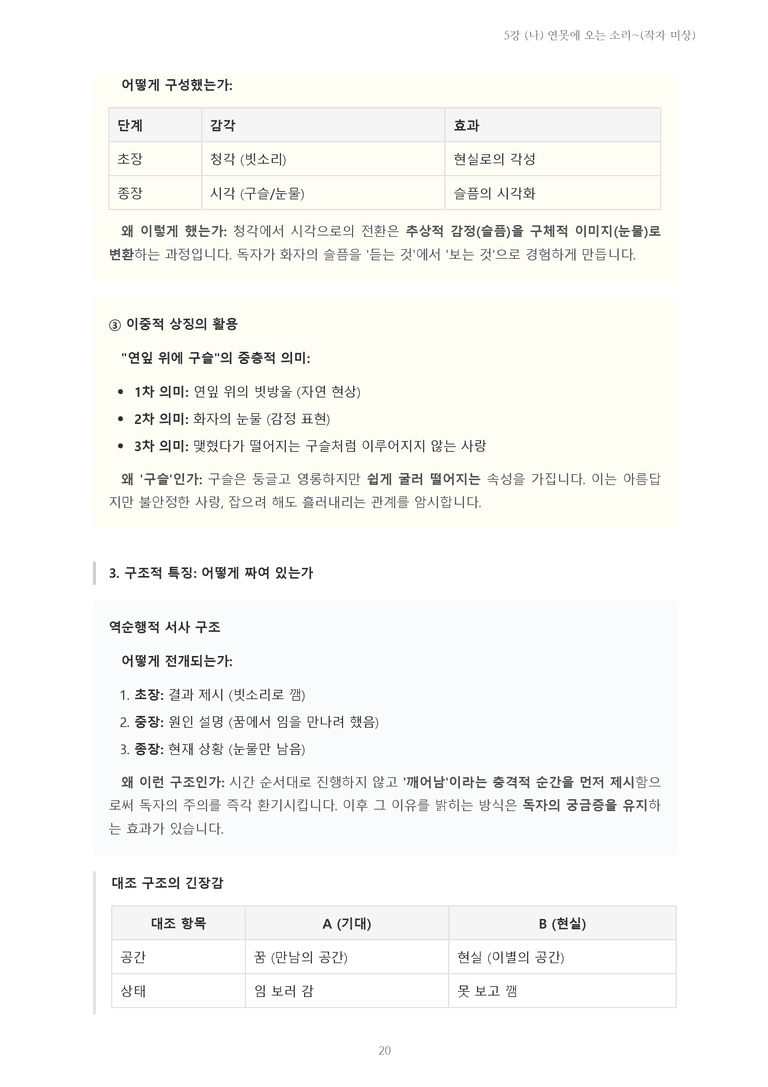 5강 (나) 연못에 오는 소리~(작자 미상)

어떻게 구성했는가:

| 단계 | 감각 | 효과 |
|---|---|---|
| 초장 | 청각 (빗소리) | 현실로의 각성 |
| 종장 | 시각 (구슬/눈물) | 슬픔의 시각화 |

왜 이렇게 했는가: 청각에서 시각으로의 전환은 추상적 감정(슬픔)을 구체적 이미지(눈물)로 변환하는 과정입니다. 독자가 화자의 슬픔을 '듣는 것'에서 '보는 것'으로 경험하게 만듭니다.

③ 이중적 상징의 활용

"연잎 위에 구슬"의 중층적 의미:

• 1차 의미: 연잎 위의 빗방울 (자연 현상)
• 2차 의미: 화자의 눈물 (감정 표현)
• 3차 의미: 맺혔다가 떨어지는 구슬처럼 이루어지지 않는 사랑

왜 '구슬'인가: 구슬은 둥글고 영롱하지만 쉽게 굴러 떨어지는 속성을 가집니다. 이는 아름답지만 불안정한 사랑, 잡으려 해도 흘러내리는 관계를 암시합니다.

3. 구조적 특징: 어떻게 짜여 있는가

역순행적 서사 구조

어떻게 전개되는가:

1. 초장: 결과 제시 (빗소리로 깸)
2. 중장: 원인 설명 (꿈에서 임을 만나려 했음)
3. 종장: 현재 상황 (눈물만 남음)

왜 이런 구조인가: 시간 순서대로 진행하지 않고 '깨어남'이라는 충격적 순간을 먼저 제시함으로써 독자의 주의를 즉각 환기시킵니다. 이후 그 이유를 밝히는 방식은 독자의 궁금증을 유지하는 효과가 있습니다.

대조 구조의 긴장감

| 대조 항목 | A (기대) | B (현실) |
|---|---|---|
| 공간 | 꿈 (만남의 공간) | 현실 (이별의 공간) |
| 상태 | 임 보러 감 | 못 보고 깸 |

20